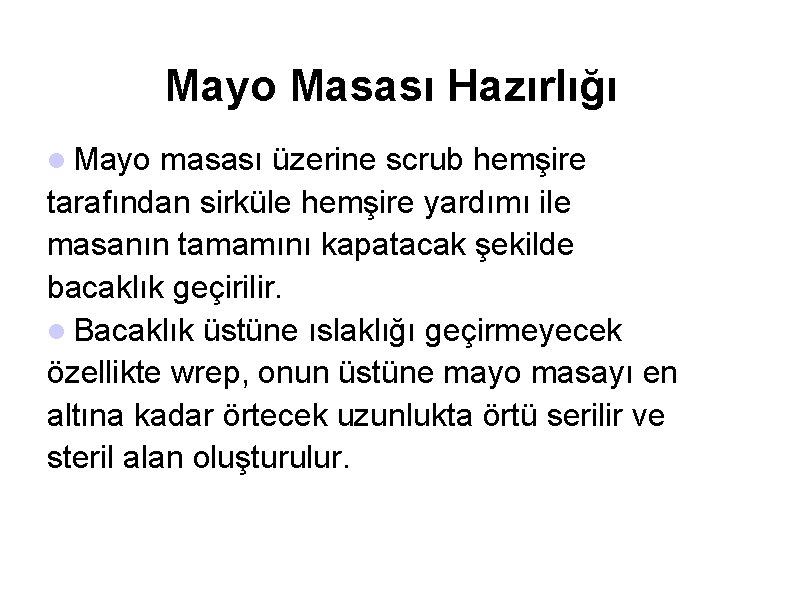 Mayo Masası Hazırlığı

• Mayo masası üzerine scrub hemşire tarafından sirküle hemşire yardımı ile masanın tamamını kapatacak şekilde bacaklık geçirilir.

• Bacaklık üstüne ıslaklığı geçirmeyecek özellikte wrep, onun üstüne mayo masayı en altına kadar örtecek uzunlukta örtü serilir ve steril alan oluşturulur.